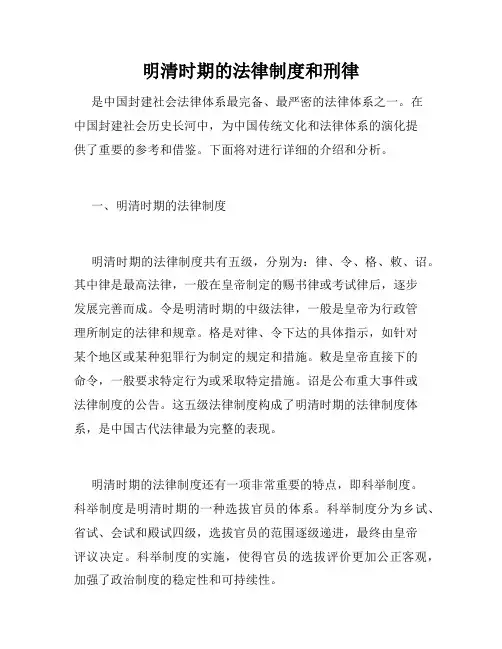 明清时期的法律制度和刑律

是中国封建社会法律体系最完备、最严密的法律体系之一。在中国封建社会历史长河中，为中国传统文化和法律体系的演化提供了重要的参考和借鉴。下面将对进行详细的介绍和分析。

一、明清时期的法律制度

明清时期的法律制度共有五级，分别为：律、令、格、敕、诏。其中律是最高法律，一般在皇帝制定的赐书律或考试律后，逐步发展完善而成。令是明清时期的中级法律，一般是皇帝为行政管理所制定的法律和规章。格是对律、令下达的具体指示，如针对某个地区或某种犯罪行为制定的规定和措施。敕是皇帝直接下的命令，一般要求特定行为或采取特定措施。诏是公布重大事件或法律制度的公告。这五级法律制度构成了明清时期的法律制度体系，是中国古代法律最为完整的表现。

明清时期的法律制度还有一项非常重要的特点，即科举制度。科举制度是明清时期的一种选拔官员的体系。科举制度分为乡试、省试、会试和殿试四级，选拔官员的范围逐级递进，最终由皇帝评议决定。科举制度的实施，使得官员的选拔评价更加公正客观，加强了政治制度的稳定性和可持续性。